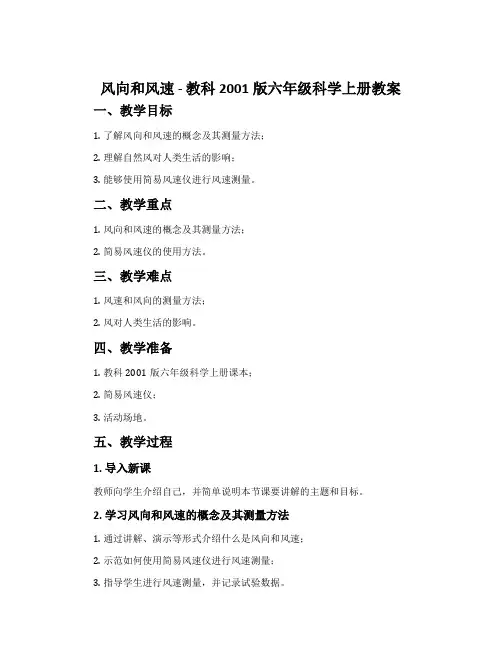 风向和风速 - 教科 2001 版六年级科学上册教案

一、教学目标

1. 了解风向和风速的概念及其测量方法；

2. 理解自然风对人类生活的影响；

3. 能够使用简易风速仪进行风速测量。

二、教学重点

1. 风向和风速的概念及其测量方法；

2. 简易风速仪的使用方法。

三、教学难点

1. 风速和风向的测量方法；

2. 风对人类生活的影响。

四、教学准备

1. 教科 2001 版六年级科学上册课本；

2. 简易风速仪；

3. 活动场地。

五、教学过程

1. 导入新课

教师向学生介绍自己，并简单说明本节课要讲解的主题和目标。

2. 学习风向和风速的概念及其测量方法

1. 通过讲解、演示等形式介绍什么是风向和风速；

2. 示范如何使用简易风速仪进行风速测量；

3. 指导学生进行风速测量，并记录试验数据。